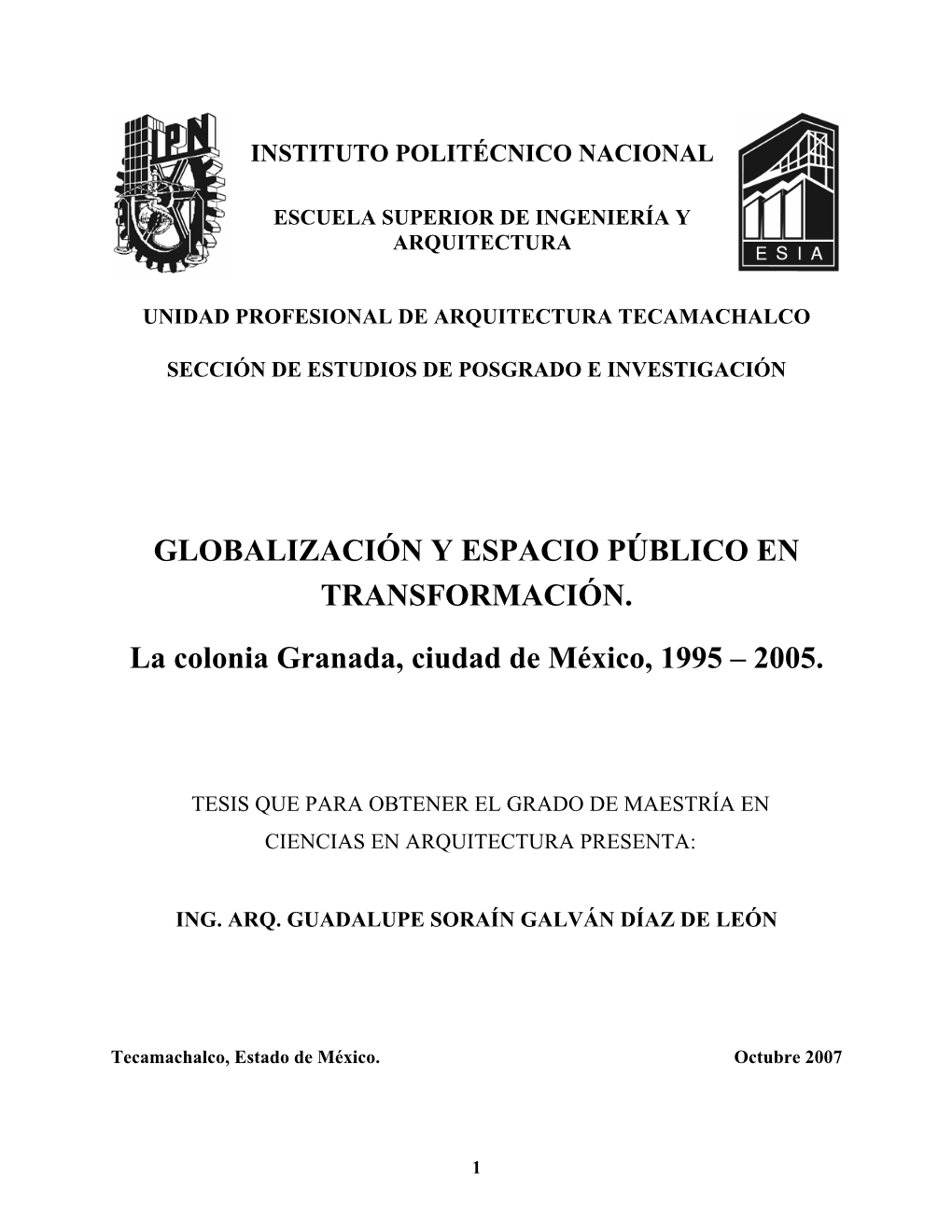 IPN

INSTITUTO POLITÉCNICO NACIONAL

ESCUELA SUPERIOR DE INGENIERÍA Y ARQUITECTURA

ESIA

UNIDAD PROFESIONAL DE ARQUITECTURA TECAMACHALCO

SECCIÓN DE ESTUDIOS DE POSGRADO E INVESTIGACIÓN

GLOBALIZACIÓN Y ESPACIO PÚBLICO EN TRANSFORMACIÓN.

La colonia Granada, ciudad de México, 1995 – 2005.

TESIS QUE PARA OBTENER EL GRADO DE MAESTRÍA EN CIENCIAS EN ARQUITECTURA PRESENTA:

ING. ARQ. GUADALUPE SORAÍN GALVÁN DÍAZ DE LEÓN

Tecamachalco, Estado de México.

Octubre 2007

1